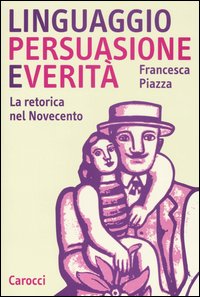 LINGUAGGIO
PERSUASIONE
EVERITÀ

Francesca Piazza

La retorica nel Novecento

Carocci